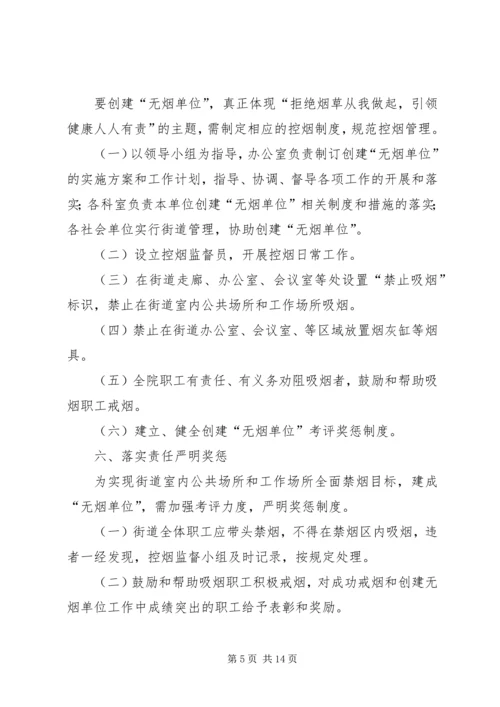 要创建“无烟单位”，真正体现“拒绝烟草从我做起，引领健康人人有责”的主题，需制定相应的控烟制度，规范控烟管理。

（一）以领导小组为指导，办公室负责制订创建“无烟单位”的实施方案和工作计划，指导、协调、督导各项工作的开展和落实；各科室负责本单位创建“无烟单位”相关制度和措施的落实；各社会单位实行街道管理，协助创建“无烟单位”。

（二）设立控烟监督员，开展控烟日常工作。

（三）在街道走廊、办公室、会议室等处设置“禁止吸烟”标识，禁止在街道室内公共场所和工作场所吸烟。

（四）禁止在街道办公室、会议室、等区域放置烟灰缸等烟具。

（五）全院职工有责任、有义务劝阻吸烟者，鼓励和帮助吸烟职工戒烟。

（六）建立、健全创建“无烟单位”考评奖惩制度。

六、落实责任严明奖惩

为实现街道室内公共场所和工作场所全面禁烟目标，建成“无烟单位”，需加强考评力度，严明奖惩制度。

（一）街道全体职工应带头禁烟，不得在禁烟区内吸烟，违者一经发现，控烟监督小组及时记录，按规定处理。

（二）鼓励和帮助吸烟职工积极戒烟，对成功戒烟和创建无烟单位工作中成绩突出的职工给予表彰和奖励。

第 5 页 共 14 页